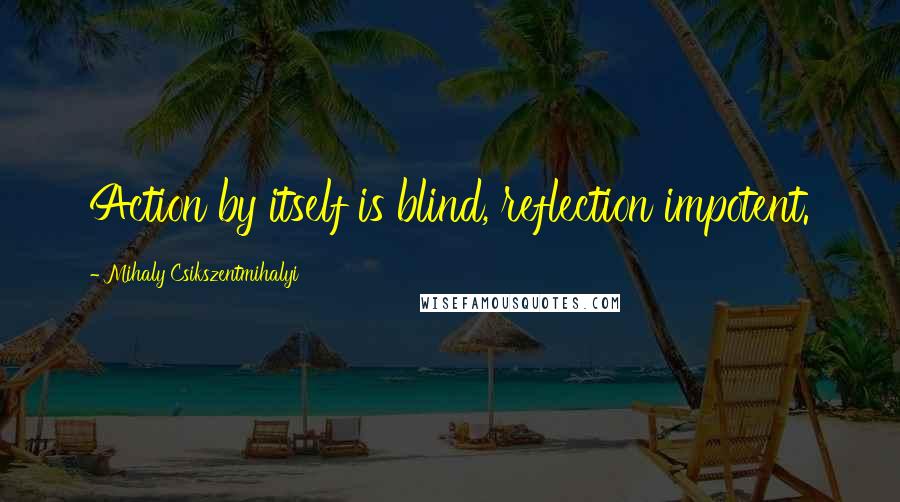 Action by itself is blind, reflection impotent.

- Mihaly Csikszentmihalyi

WISEFAMOUSQUOTES.COM